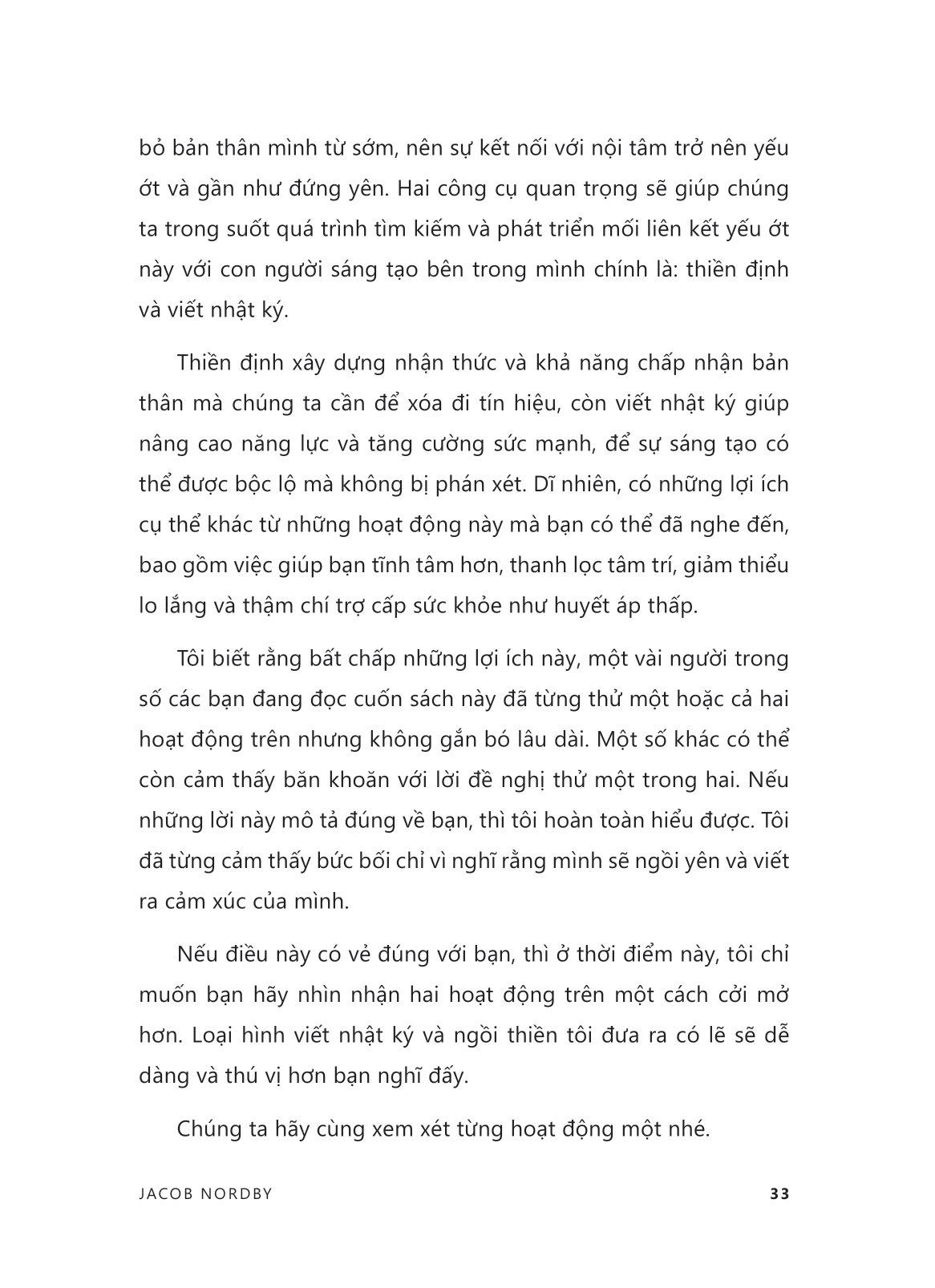 bỏ bản thân mình từ sớm, nên sự kết nối với nội tâm trở nên yếu ớt và gần như đứng yên. Hai công cụ quan trọng sẽ giúp chúng ta trong suốt quá trình tìm kiếm và phát triển mối liên kết yếu ớt này với con người sáng tạo bên trong mình chính là: thiền định và viết nhật ký.

Thiền định xây dựng nhận thức và khả năng chấp nhận bản thân mà chúng ta cần để xóa đi tín hiệu, còn viết nhật ký giúp nâng cao năng lực và tăng cường sức mạnh, để sự sáng tạo có thể được bộc lộ mà không bị phán xét. Dĩ nhiên, có những lợi ích cụ thể khác từ những hoạt động này mà bạn có thể đã nghe đến, bao gồm việc giúp bạn tĩnh tâm hơn, thanh lọc tâm trí, giảm thiểu lo lắng và thậm chí trợ cấp sức khỏe như huyết áp thấp.

Tôi biết rằng bất chấp những lợi ích này, một vài người trong số các bạn đang đọc cuốn sách này đã từng thử một hoặc cả hai hoạt động trên nhưng không gắn bó lâu dài. Một số khác có thể còn cảm thấy băn khoăn với lời đề nghị thử một trong hai. Nếu những lời này mô tả đúng về bạn, thì tôi hoàn toàn hiểu được. Tôi đã từng cảm thấy bức bối chỉ vì nghĩ rằng mình sẽ ngồi yên và viết ra cảm xúc của mình.

Nếu điều này có vẻ đúng với bạn, thì ở thời điểm này, tôi chỉ muốn bạn hãy nhìn nhận hai hoạt động trên một cách cởi mở hơn. Loại hình viết nhật ký và ngồi thiền tôi đưa ra có lẽ sẽ dễ dàng và thú vị hơn bạn nghĩ đấy.

Chúng ta hãy cùng xem xét từng hoạt động một nhé.

JACOB NORDBY 33